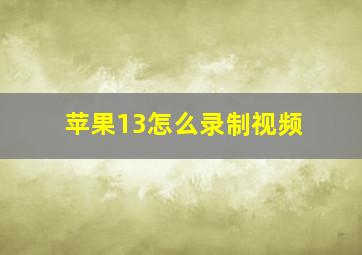 苹果13怎么录制视频